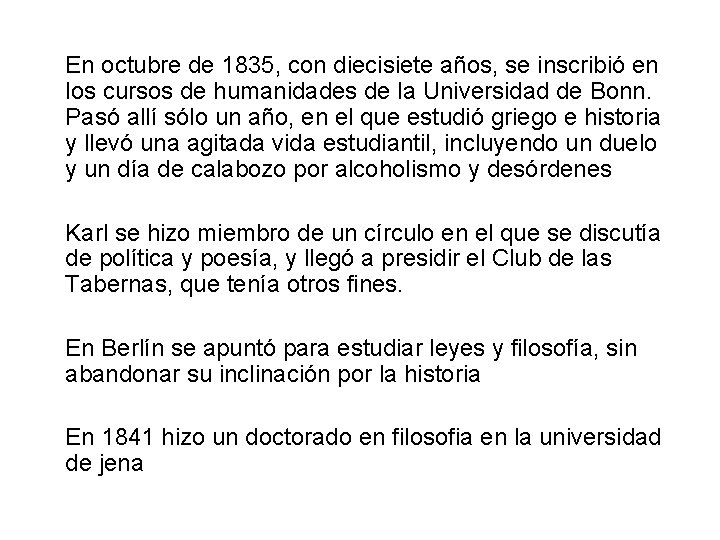 En octubre de 1835, con diecisiete años, se inscribió en los cursos de humanidades de la Universidad de Bonn. Pasó allí sólo un año, en el que estudió griego e historia y llevó una agitada vida estudiantil, incluyendo un duelo y un día de calabozo por alcoholismo y desórdenes

Karl se hizo miembro de un círculo en el que se discutía de política y poesía, y llegó a presidir el Club de las Tabernas, que tenía otros fines.

En Berlín se apuntó para estudiar leyes y filosofía, sin abandonar su inclinación por la historia

En 1841 hizo un doctorado en filosofia en la universidad de jena